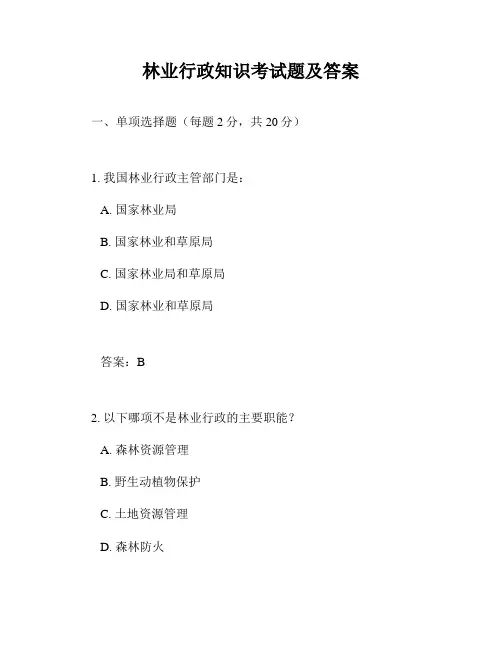 林业行政知识考试题及答案

一、单项选择题（每题 2 分，共 20 分）

1. 我国林业行政主管部门是：

A. 国家林业局

B. 国家林业和草原局

C. 国家林业局和草原局

D. 国家林业和草原局

答案：B

2. 以下哪项不是林业行政的主要职能？

A. 森林资源管理

B. 野生动植物保护

C. 土地资源管理

D. 森林防火